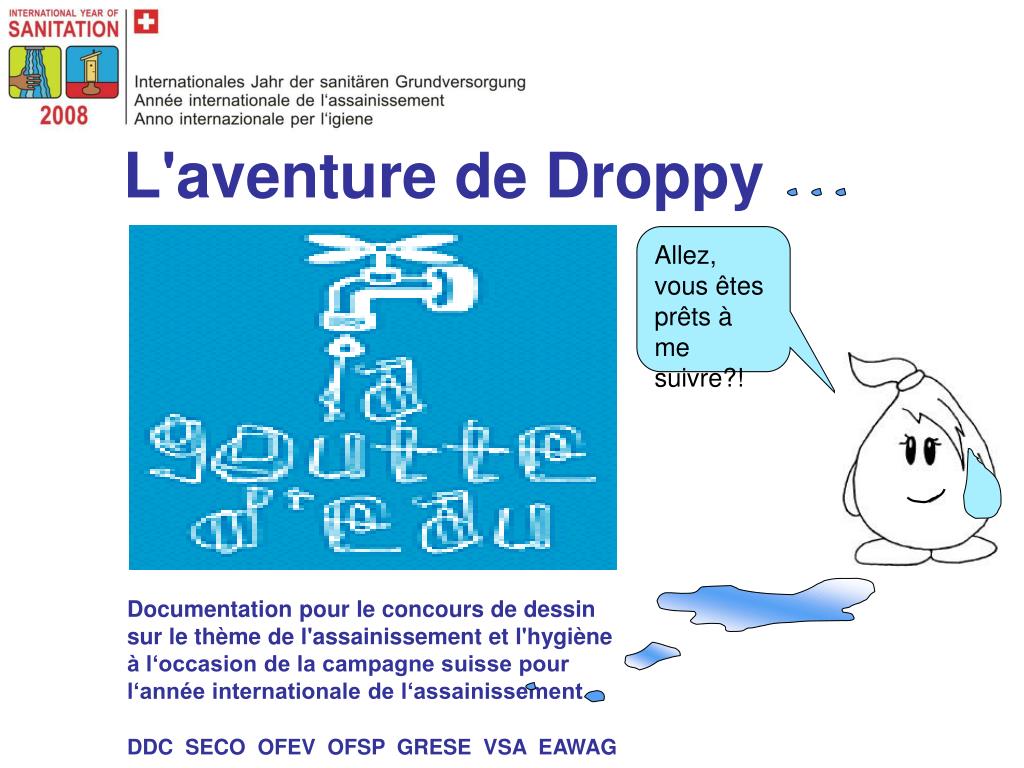 INTERNATIONAL YEAR OF SANITATION 2008

Internationales Jahr der sanitären Grundversorgung
Année internationale de l'assainissement
Anno internazionale per l'igiene

L'aventure de Droppy

la goutte d'eau

Allez, vous êtes prêts à me suivre?!

Documentation pour le concours de dessin sur le thème de l'assainissement et l'hygiène à l'occasion de la campagne suisse pour l'année internationale de l'assainissement

DDC SECO OFEV OFSP GRESE VSA EAWAG